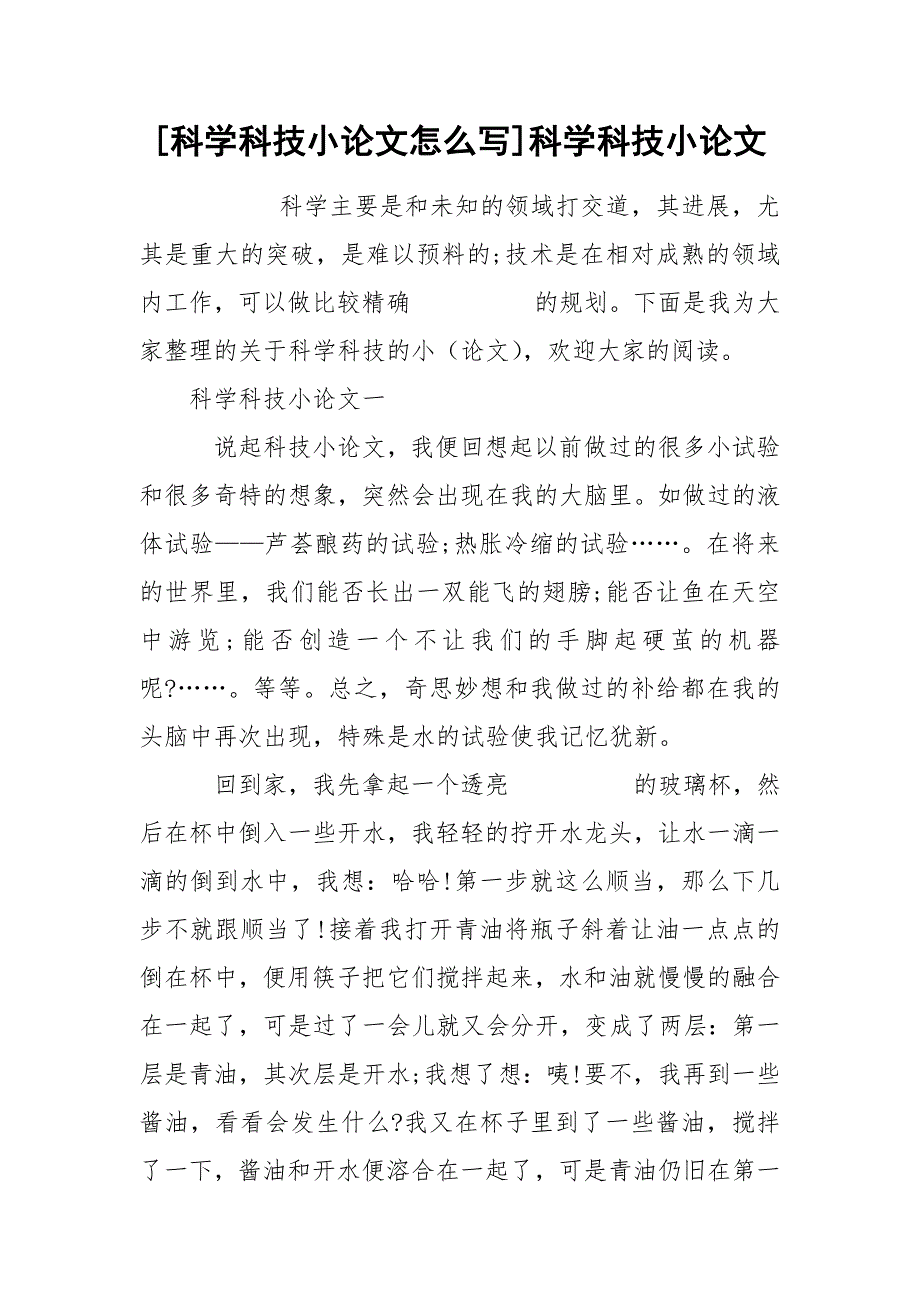 [科学科技小论文怎么写]科学科技小论文

科学主要是和未知的领域打交道，其进展，尤其是重大的突破，是难以预料的;技术是在相对成熟的领域内工作，可以做比较精确 的规划。下面是我为大家整理的关于科学科技的小（论文），欢迎大家的阅读。

科学科技小论文一

说起科技小论文，我便回想起以前做过的很多小试验和很多奇特的想象，突然会出现在我的大脑里。如做过的液体试验——芦荟酿药的试验;热胀冷缩的试验……。在将来的世界里，我们能否长出一双能飞的翅膀;能否让鱼在天空中游览;能否创造一个不让我们的手脚起硬茧的机器呢?……。等等。总之，奇思妙想和我做过的补给都在我的头脑中再次出现，特殊是水的试验使我记忆犹新。

回到家，我先拿起一个透亮 的玻璃杯，然后在杯中倒入一些开水，我轻轻的拧开水龙头，让水一滴一滴的倒到水中，我想：哈哈!第一步就这么顺当，那么下几步不就跟顺当了!接着我打开青油将瓶子斜着让油一点点的倒在杯中，便用筷子把它们搅拌起来，水和油就慢慢的融合在一起了，可是过了一会儿就又会分开，变成了两层：第一层是青油，其次层是开水;我想了想：咦!要不，我再到一些酱油，看看会发生什么?我又在杯子里到了一些酱油，搅拌了一下，酱油和开水便溶合在一起了，可是青油仍旧在第一